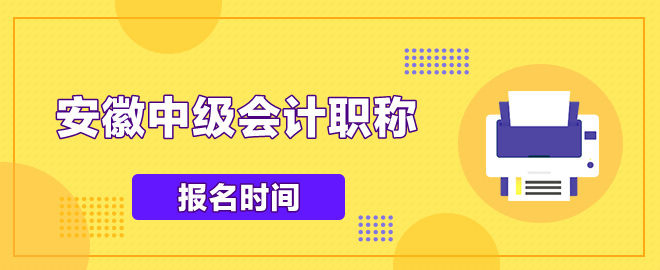 安徽中级会计职称

报名时间